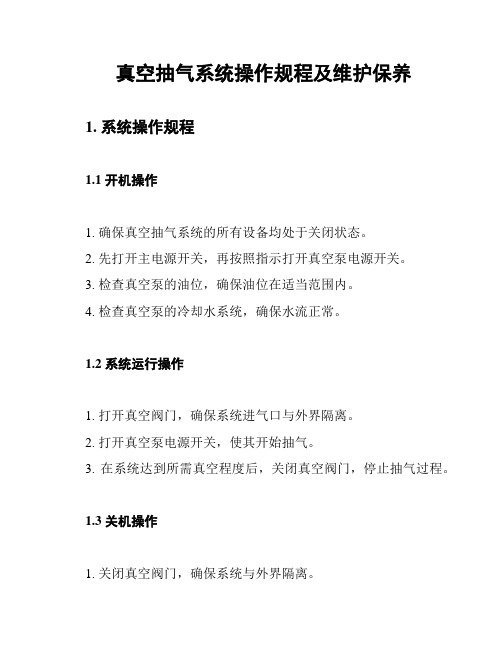 真空抽气系统操作规程及维护保养

1. 系统操作规程

1.1 开机操作

1. 确保真空抽气系统的所有设备均处于关闭状态。
2. 先打开主电源开关，再按照指示打开真空泵电源开关。
3. 检查真空泵的油位，确保油位在适当范围内。
4. 检查真空泵的冷却水系统，确保水流正常。

1.2 系统运行操作

1. 打开真空阀门，确保系统进气口与外界隔离。
2. 打开真空泵电源开关，使其开始抽气。
3. 在系统达到所需真空程度后，关闭真空阀门，停止抽气过程。

1.3 关机操作

1. 关闭真空阀门，确保系统与外界隔离。